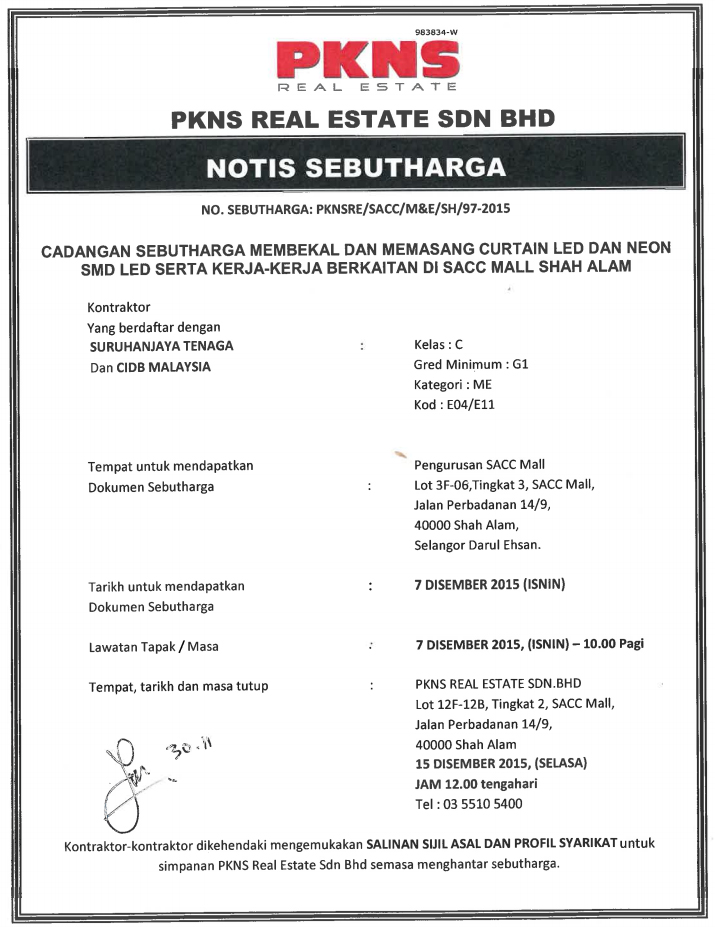 983834-W

PKNS
REAL ESTATE

PKNS REAL ESTATE SDN BHD

NOTIS SEBUTHARGA

NO. SEBUTHARGA: PKNSRE/SACC/M&E/SH/97-2015

CADANGAN SEBUTHARGA MEMBEKAL DAN MEMASANG CURTAIN LED DAN NEON SMD LED SERTA KERJA-KERJA BERKAITAN DI SACC MALL SHAH ALAM

Kontraktor
Yang berdaftar dengan
SURUHANJAYA TENAGA
Dan CIDB MALAYSIA
:
Kelas : C
Gred Minimum : G1
Kategori : ME
Kod : E04/E11

Tempat untuk mendapatkan Dokumen Sebutharga
:
Pengurusan SACC Mall
Lot 3F-06,Tingkat 3, SACC Mall,
Jalan Perbadanan 14/9,
40000 Shah Alam,
Selangor Darul Ehsan.

Tarikh untuk mendapatkan Dokumen Sebutharga
:
7 DISEMBER 2015 (ISNIN)

Lawatan Tapak / Masa
:
7 DISEMBER 2015, (ISNIN) – 10.00 Pagi

Tempat, tarikh dan masa tutup
:
PKNS REAL ESTATE SDN.BHD
Lot 12F-12B, Tingkat 2, SACC Mall,
Jalan Perbadanan 14/9,
40000 Shah Alam
15 DISEMBER 2015, (SELASA)
JAM 12.00 tengahari
Tel : 03 5510 5400

30.11

Kontraktor-kontraktor dikehendaki mengemukakan SALINAN SIJIL ASAL DAN PROFIL SYARIKAT untuk simpanan PKNS Real Estate Sdn Bhd semasa menghantar sebutharga.